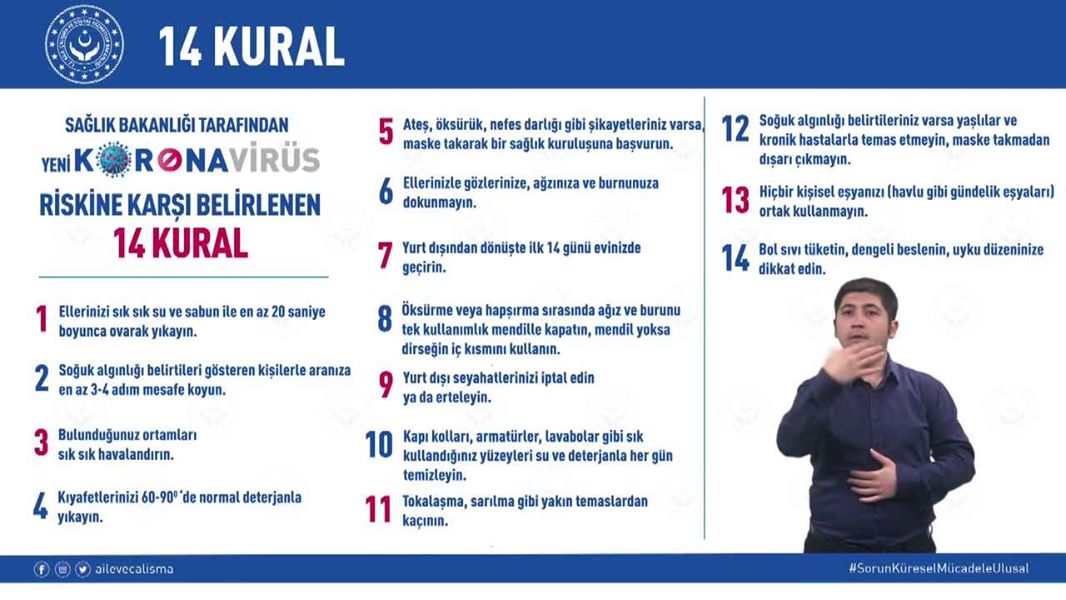 14 KURAL

SAĞLIK BAKANLIĞI TARAFINDAN
YENİ KORONAVİRÜS
RİSKİNE KARŞI BELİRLENEN
14 KURAL

1 Ellerinizi sık sık su ve sabun ile en az 20 saniye boyunca ovarak yıkayın.

2 Soğuk algınlığı belirtileri gösteren kişilerle aranıza en az 3-4 adım mesafe koyun.

3 Bulunduğunuz ortamları sık sık havalandırın.

4 Kıyafetlerinizi 60-90$^0$'de normal deterjanla yıkayın.

5 Ateş, öksürük, nefes darlığı gibi şikayetleriniz varsa, maske takarak bir sağlık kuruluşuna başvurun.

6 Ellerinizle gözlerinize, ağzınıza ve burnunuza dokunmayın.

7 Yurt dışından dönüşte ilk 14 günü evinizde geçirin.

8 Öksürme veya hapşırma sırasında ağız ve burunu tek kullanımlık mendille kapatın, mendil yoksa dirseğin iç kısmını kullanın.

9 Yurt dışı seyahatlerinizi iptal edin ya da erteleyin.

10 Kapı kolları, armatürler, lavabolar gibi sık kullandığınız yüzeyleri su ve deterjanla her gün temizleyin.

11 Tokalaşma, sarılma gibi yakın temaslardan kaçının.

12 Soğuk algınlığı belirtileriniz varsa yaşlılar ve kronik hastalarla temas etmeyin, maske takmadan dışarı çıkmayın.

13 Hiçbir kişisel eşyanızı (havlu gibi gündelik eşyaları) ortak kullanmayın.

14 Bol sıvı tüketin, dengeli beslenin, uyku düzeninize dikkat edin.

ailevecalisma

#SorunKüreselMücadeleUlusal